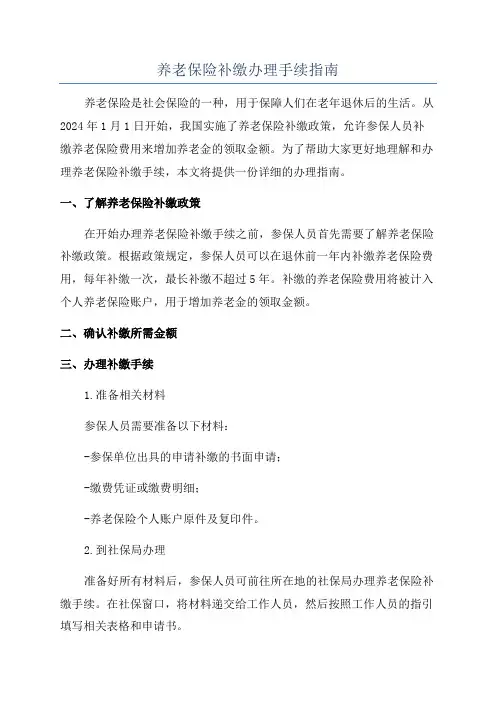 养老保险补缴办理手续指南

养老保险是社会保险的一种，用于保障人们在老年退休后的生活。从2024年1月1日开始，我国实施了养老保险补缴政策，允许参保人员补缴养老保险费用来增加养老金的领取金额。为了帮助大家更好地理解和办理养老保险补缴手续，本文将提供一份详细的办理指南。

一、了解养老保险补缴政策

在开始办理养老保险补缴手续之前，参保人员首先需要了解养老保险补缴政策。根据政策规定，参保人员可以在退休前一年内补缴养老保险费用，每年补缴一次，最长补缴不超过5年。补缴的养老保险费用将被计入个人养老保险账户，用于增加养老金的领取金额。

二、确认补缴所需金额

三、办理补缴手续

1.准备相关材料

参保人员需要准备以下材料：

-参保单位出具的申请补缴的书面申请；

-缴费凭证或缴费明细；

-养老保险个人账户原件及复印件。

2.到社保局办理

准备好所有材料后，参保人员可前往所在地的社保局办理养老保险补缴手续。在社保窗口，将材料递交给工作人员，然后按照工作人员的指引填写相关表格和申请书。